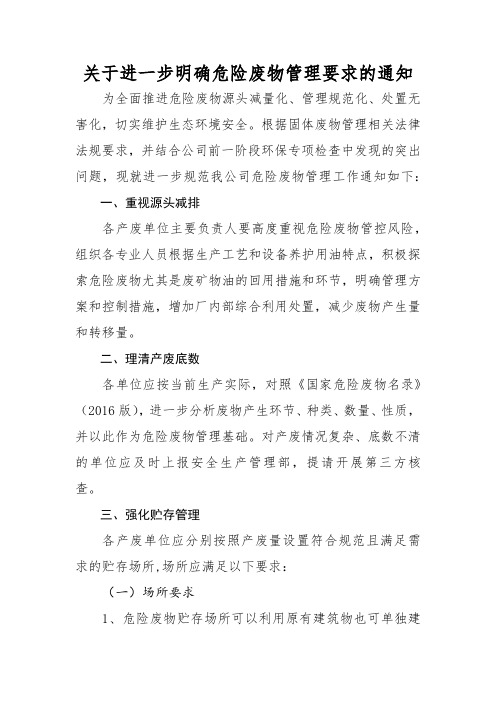 关于进一步明确危险废物管理要求的通知

为全面推进危险废物源头减量化、管理规范化、处置无害化，切实维护生态环境安全。根据固体废物管理相关法律法规要求，并结合公司前一阶段环保专项检查中发现的突出问题，现就进一步规范我公司危险废物管理工作通知如下：

一、重视源头减排

各产废单位主要负责人要高度重视危险废物管控风险，组织各专业人员根据生产工艺和设备养护用油特点，积极探索危险废物尤其是废矿物油的回用措施和环节，明确管理方案和控制措施，增加厂内部综合利用处置，减少废物产生量和转移量。

二、理清产废底数

各单位应按当前生产实际，对照《国家危险废物名录》（2016 版），进一步分析废物产生环节、种类、数量、性质，并以此作为危险废物管理基础。对产废情况复杂、底数不清的单位应及时上报安全生产管理部，提请开展第三方核查。

三、强化贮存管理

各产废单位应分别按照产废量设置符合规范且满足需求的贮存场所，场所应满足以下要求：

（一）场所要求

1、危险废物贮存场所可以利用原有建筑物也可单独建